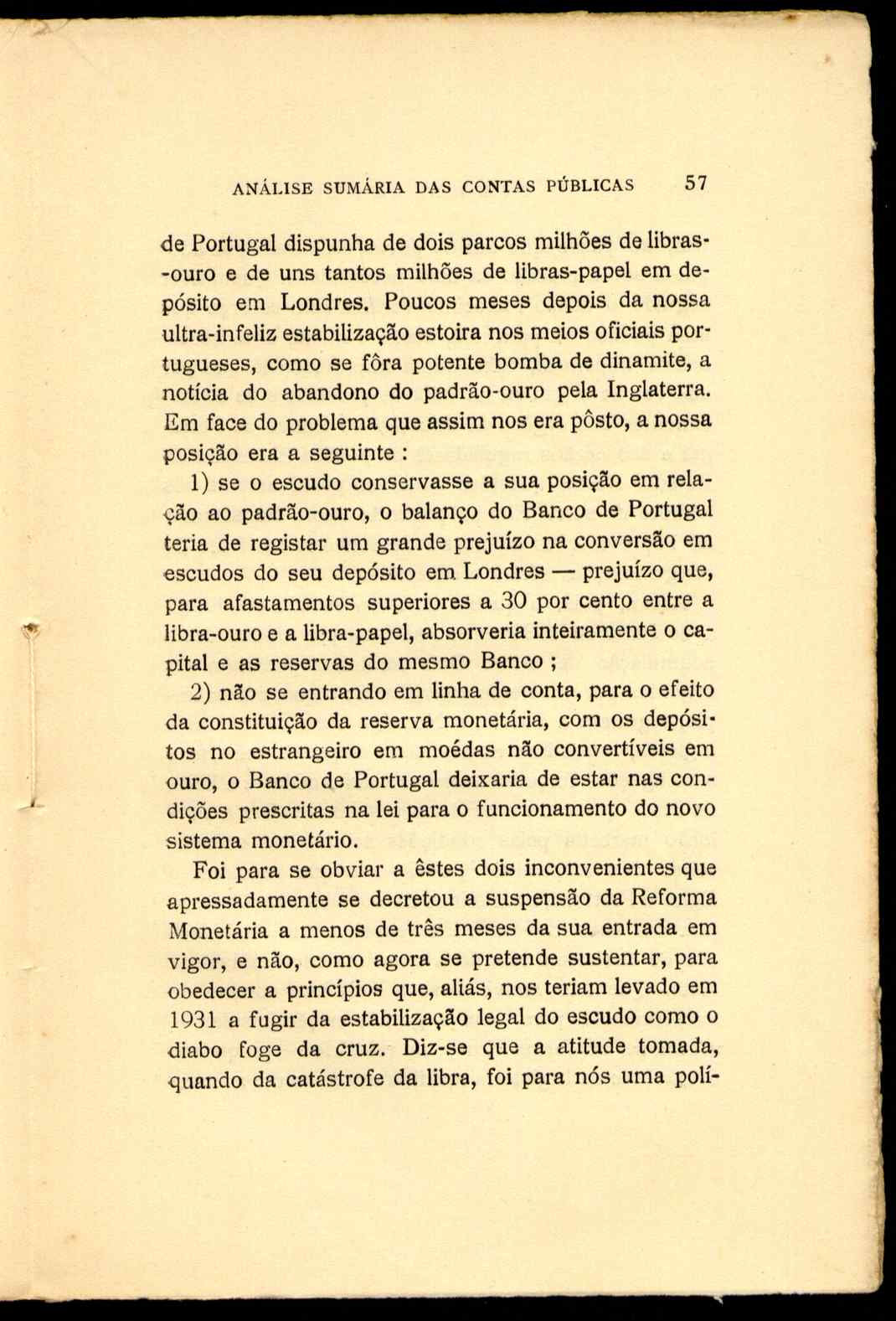 ANÁLISE SUMÁRIA DAS CONTAS PÚBLICAS 57

de Portugal dispunha de dois parcos milhões de libras-ouro e de uns tantos milhões de libras-papel em depósito em Londres. Poucos meses depois da nossa ultra-infeliz estabilização estoira nos meios oficiais portugueses, como se fôra potente bomba de dinamite, a notícia do abandono do padrão-ouro pela Inglaterra. Em face do problema que assim nos era pôsto, a nossa posição era a seguinte :

1) se o escudo conservasse a sua posição em relação ao padrão-ouro, o balanço do Banco de Portugal teria de registar um grande prejuízo na conversão em escudos do seu depósito em Londres — prejuízo que, para afastamentos superiores a 30 por cento entre a libra-ouro e a libra-papel, absorveria inteiramente o capital e as reservas do mesmo Banco ;

2) não se entrando em linha de conta, para o efeito da constituição da reserva monetária, com os depósitos no estrangeiro em moédas não convertíveis em ouro, o Banco de Portugal deixaria de estar nas condições prescritas na lei para o funcionamento do novo sistema monetário.

Foi para se obviar a êstes dois inconvenientes que apressadamente se decretou a suspensão da Reforma Monetária a menos de três meses da sua entrada em vigor, e não, como agora se pretende sustentar, para obedecer a princípios que, aliás, nos teriam levado em 1931 a fugir da estabilização legal do escudo como o diabo foge da cruz. Diz-se que a atitude tomada, quando da catástrofe da libra, foi para nós uma polí-